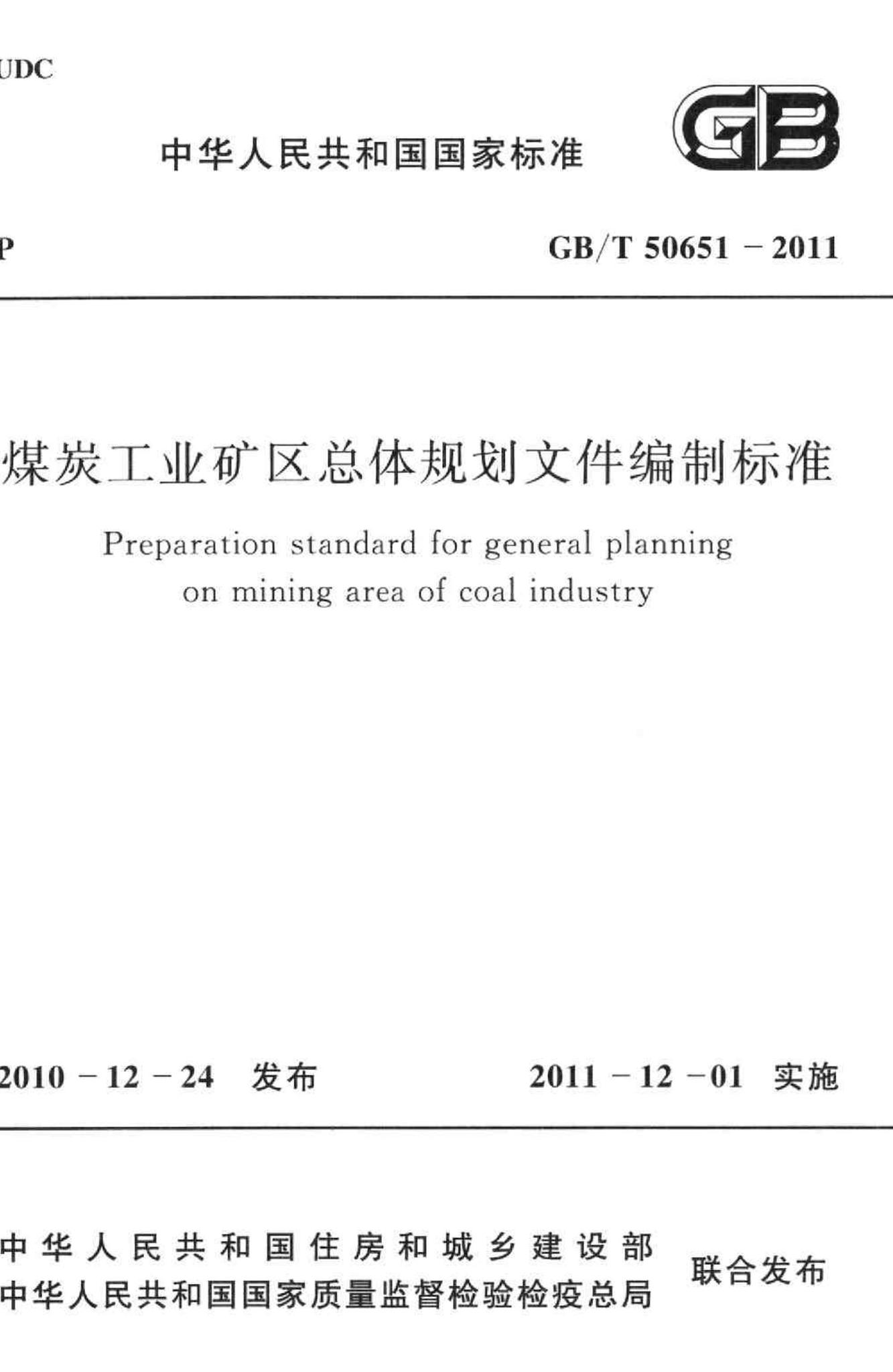 UDC

中华人民共和国国家标准

GB

P

GB/T 50651－2011

煤炭工业矿区总体规划文件编制标准

Preparation standard for general planning on mining area of coal industry

2010－12－24 发布

2011－12－01 实施

中华人民共和国住房和城乡建设部
中华人民共和国国家质量监督检验检疫总局
联合发布